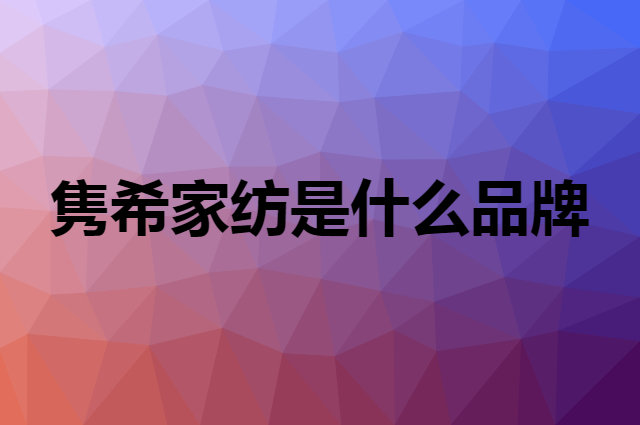 隽希家纺是什么品牌